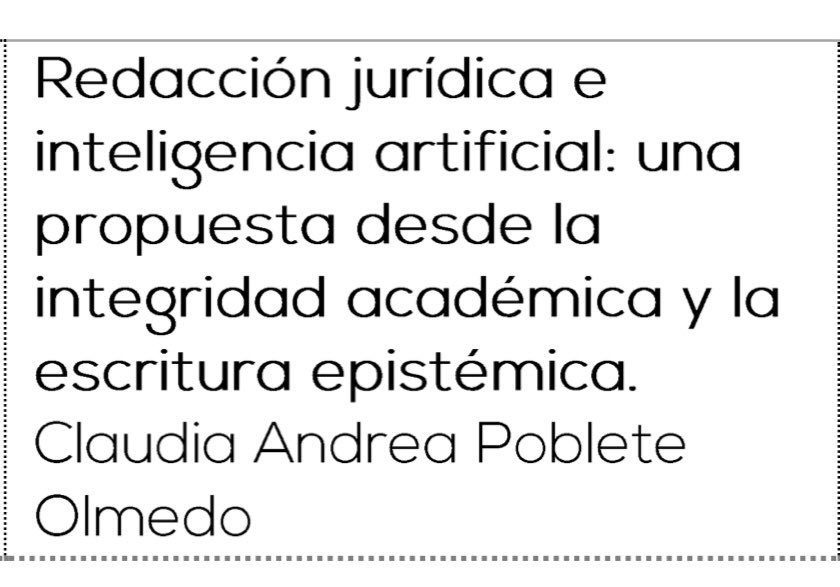 Redacción jurídica e inteligencia artificial: una propuesta desde la integridad académica y la escritura epistémica.

Claudia Andrea Poblete Olmedo